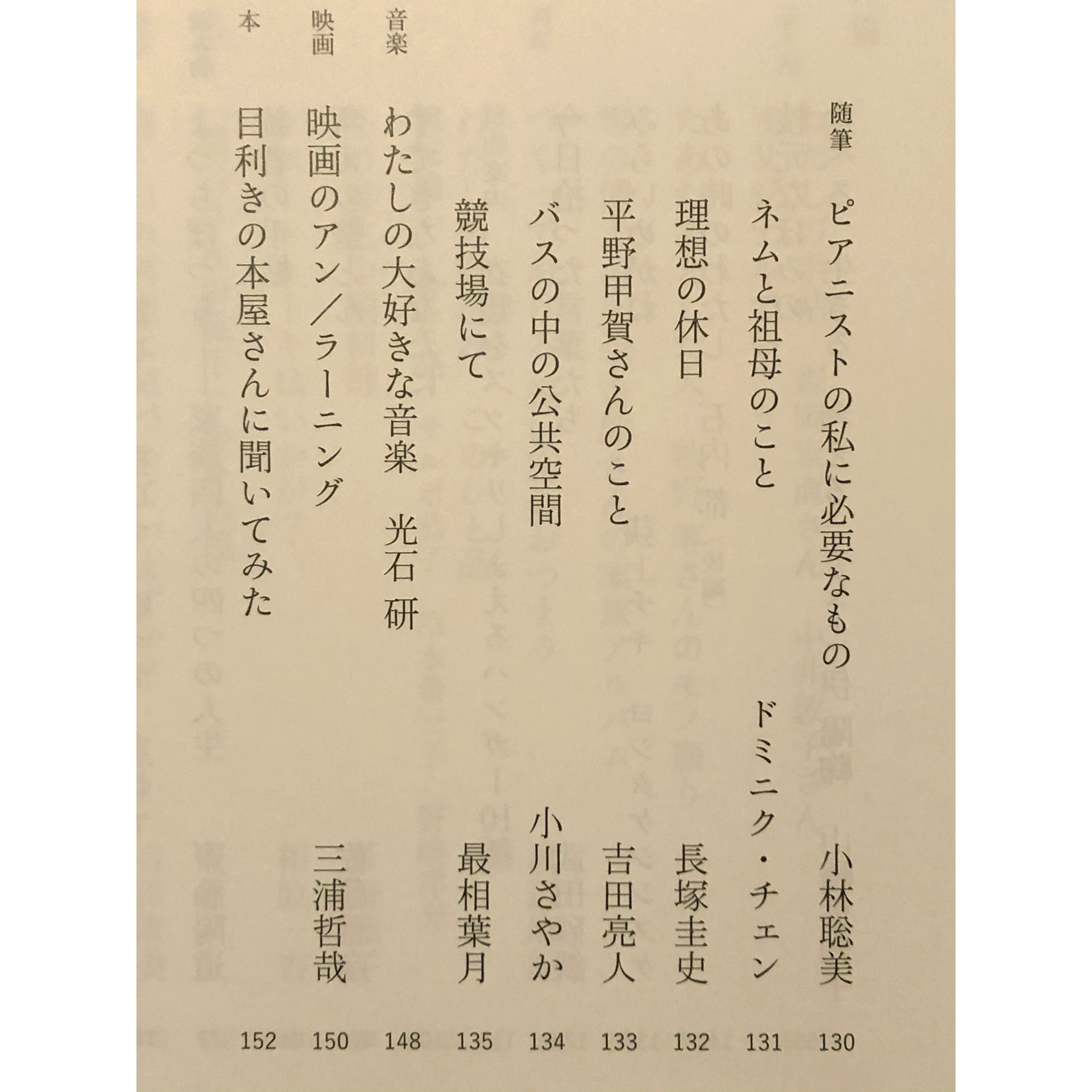 随筆 ピアニストの私に必要なもの 小林聡美 130
ネムと祖母のこと ドミニク・チェン 131
理想の休日 長塚圭史 132
平野甲賀さんのこと 吉田亮人 133
バスの中の公共空間 小川さやか 134
競技場にて 最相葉月 135
音楽 わたしの大好きな音楽 光石研 148
映画 映画のアン/ラーニング 三浦哲哉 150
本 目利きの本屋さんに聞いてみた 152